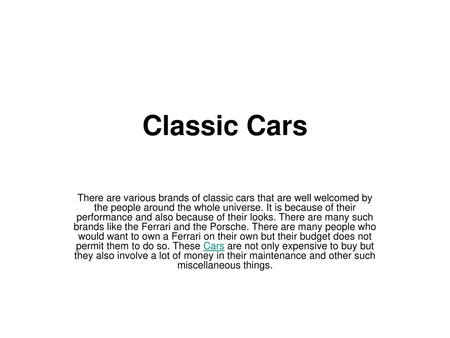 Classic Cars

There are various brands of classic cars that are well welcomed by the people around the whole universe. It is because of their performance and also because of their looks. There are many such brands like the Ferrari and the Porsche. There are many people who would want to own a Ferrari on their own but their budget does not permit them to do so. These Cars are not only expensive to buy but they also involve a lot of money in their maintenance and other such miscellaneous things.